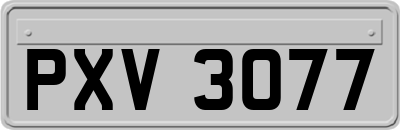 PXV 3077